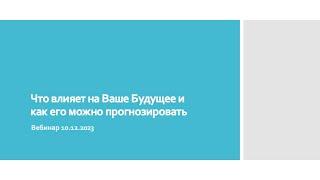 Что влияет на Ваше Будущее и как его можно прогнозировать

Вебинар 10.12.2023